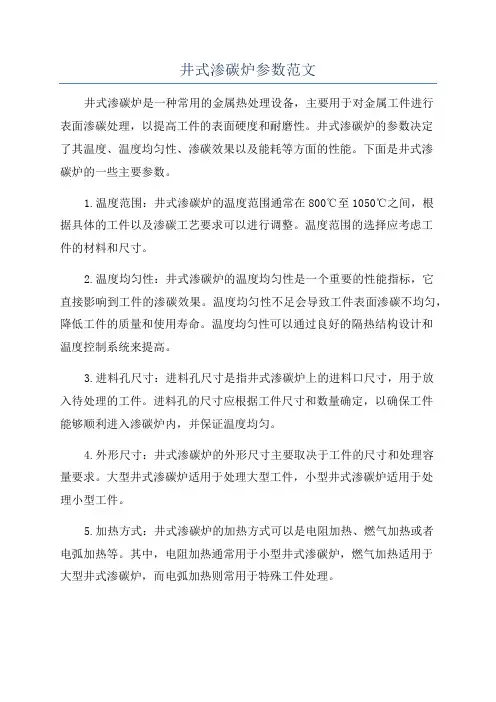 井式渗碳炉参数范文

井式渗碳炉是一种常用的金属热处理设备，主要用于对金属工件进行表面渗碳处理，以提高工件的表面硬度和耐磨性。井式渗碳炉的参数决定了其温度、温度均匀性、渗碳效果以及能耗等方面的性能。下面是井式渗碳炉的一些主要参数。

1.温度范围：井式渗碳炉的温度范围通常在800℃至1050℃之间，根据具体的工件以及渗碳工艺要求可以进行调整。温度范围的选择应考虑工件的材料和尺寸。

2.温度均匀性：井式渗碳炉的温度均匀性是一个重要的性能指标，它直接影响到工件的渗碳效果。温度均匀性不足会导致工件表面渗碳不均匀，降低工件的质量和使用寿命。温度均匀性可以通过良好的隔热结构设计和温度控制系统来提高。

3.进料孔尺寸：进料孔尺寸是指井式渗碳炉上的进料口尺寸，用于放入待处理的工件。进料孔的尺寸应根据工件尺寸和数量确定，以确保工件能够顺利进入渗碳炉内，并保证温度均匀。

4.外形尺寸：井式渗碳炉的外形尺寸主要取决于工件的尺寸和处理容量要求。大型井式渗碳炉适用于处理大型工件，小型井式渗碳炉适用于处理小型工件。

5.加热方式：井式渗碳炉的加热方式可以是电阻加热、燃气加热或者电弧加热等。其中，电阻加热通常用于小型井式渗碳炉，燃气加热适用于大型井式渗碳炉，而电弧加热则常用于特殊工件处理。